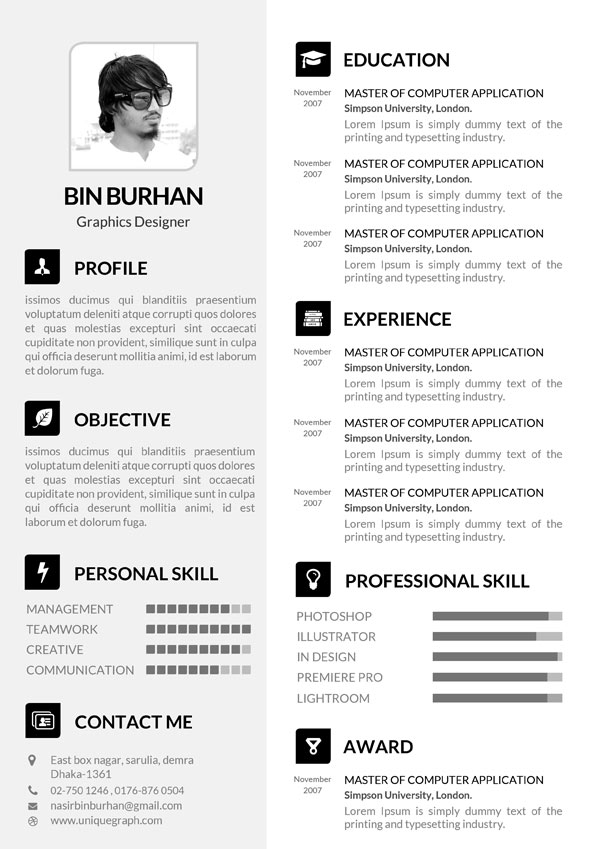 BIN BURHAN
Graphics Designer

PROFILE

issimos ducimus qui blanditiis praesentium voluptatum deleniti atque corrupti quos dolores et quas molestias excepturi sint occaecati cupiditate non provident, similique sunt in culpa qui officia deserunt mollitia animi, id est laborum et dolorum fuga.

OBJECTIVE

issimos ducimus qui blanditiis praesentium voluptatum deleniti atque corrupti quos dolores et quas molestias excepturi sint occaecati cupiditate non provident, similique sunt in culpa qui officia deserunt mollitia animi, id est laborum et dolorum fuga.

PERSONAL SKILL

MANAGEMENT
TEAMWORK
CREATIVE
COMMUNICATION

CONTACT ME

East box nagar, sarulia, demra
Dhaka-1361
02-750 1246 , 0176-876 0504
nasirbinburhan@gmail.com
www.uniquegraph.com

EDUCATION

November
2007
MASTER OF COMPUTER APPLICATION
Simpson University, London.
Lorem Ipsum is simply dummy text of the printing and typesetting industry.

November
2007
MASTER OF COMPUTER APPLICATION
Simpson University, London.
Lorem Ipsum is simply dummy text of the printing and typesetting industry.

November
2007
MASTER OF COMPUTER APPLICATION
Simpson University, London.
Lorem Ipsum is simply dummy text of the printing and typesetting industry.

EXPERIENCE

November
2007
MASTER OF COMPUTER APPLICATION
Simpson University, London.
Lorem Ipsum is simply dummy text of the printing and typesetting industry.

November
2007
MASTER OF COMPUTER APPLICATION
Simpson University, London.
Lorem Ipsum is simply dummy text of the printing and typesetting industry.

November
2007
MASTER OF COMPUTER APPLICATION
Simpson University, London.
Lorem Ipsum is simply dummy text of the printing and typesetting industry.

PROFESSIONAL SKILL

PHOTOSHOP
ILLUSTRATOR
IN DESIGN
PREMIERE PRO
LIGHTROOM

AWARD

November
2007
MASTER OF COMPUTER APPLICATION
Simpson University, London.
Lorem Ipsum is simply dummy text of the printing and typesetting industry.